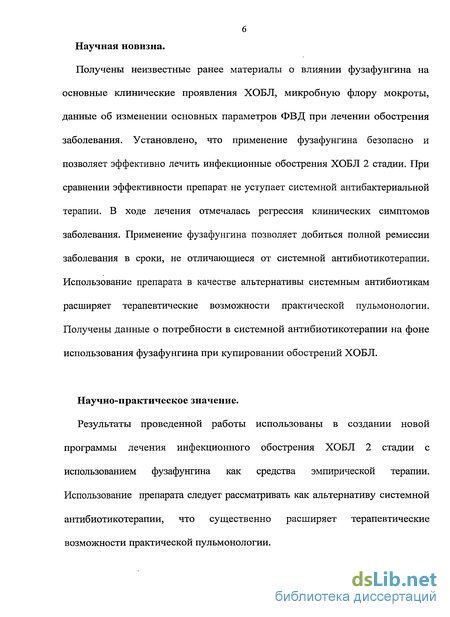 6

Научная новизна.

Получены неизвестные ранее материалы о влиянии фузафунгина на основные клинические проявления ХОБЛ, микробную флору мокроты, данные об изменении основных параметров ФВД при лечении обострения заболевания. Установлено, что применение фузафунгина безопасно и позволяет эффективно лечить инфекционные обострения ХОБЛ 2 стадии. При сравнении эффективности препарат не уступает системной антибактериальной терапии. В ходе лечения отмечалась регрессия клинических симптомов заболевания. Применение фузафунгина позволяет добиться полной ремиссии заболевания в сроки, не отличающиеся от системной антибиотикотерапии. Использование препарата в качестве альтернативы системным антибиотикам расширяет терапевтические возможности практической пульмонологии. Получены данные о потребности в системной антибиотикотерапии на фоне использования фузафунгина при купировании обострений ХОБЛ.

Научно-практическое значение.

Результаты проведенной работы использованы в создании новой программы лечения инфекционного обострения ХОБЛ 2 стадии с использованием фузафунгина как средства эмпирической терапии. Использование препарата следует рассматривать как альтернативу системной антибиотикотерапии, что существенно расширяет терапевтические возможности практической пульмонологии.

dsLib.net
библиотека диссертаций